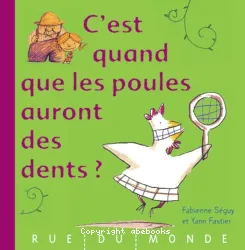 C'est quand que les poules auront des dents ?

Fabienne Séguy
et Yann Fastier

Copyright abebooks

RUE DU MONDE